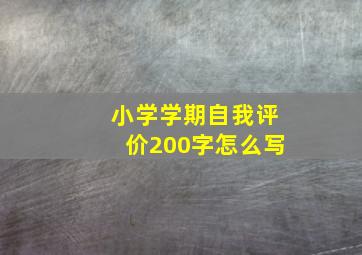 小学学期自我评价200字怎么写